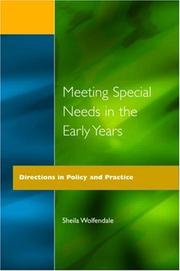 Meeting Special Needs in the Early Years

Directions in Policy and Practice

Sheila Wolfendale